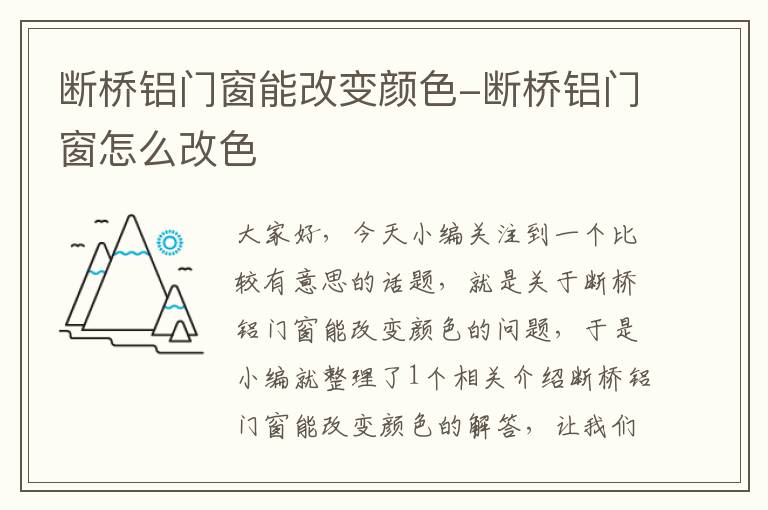 断桥铝门窗能改变颜色-断桥铝门窗怎么改色

大家好，今天小编关注到一个比较有意思的话题，就是关于断桥铝门窗能改变颜色的问题，于是小编就整理了1个相关介绍断桥铝门窗能改变颜色的解答，让我们